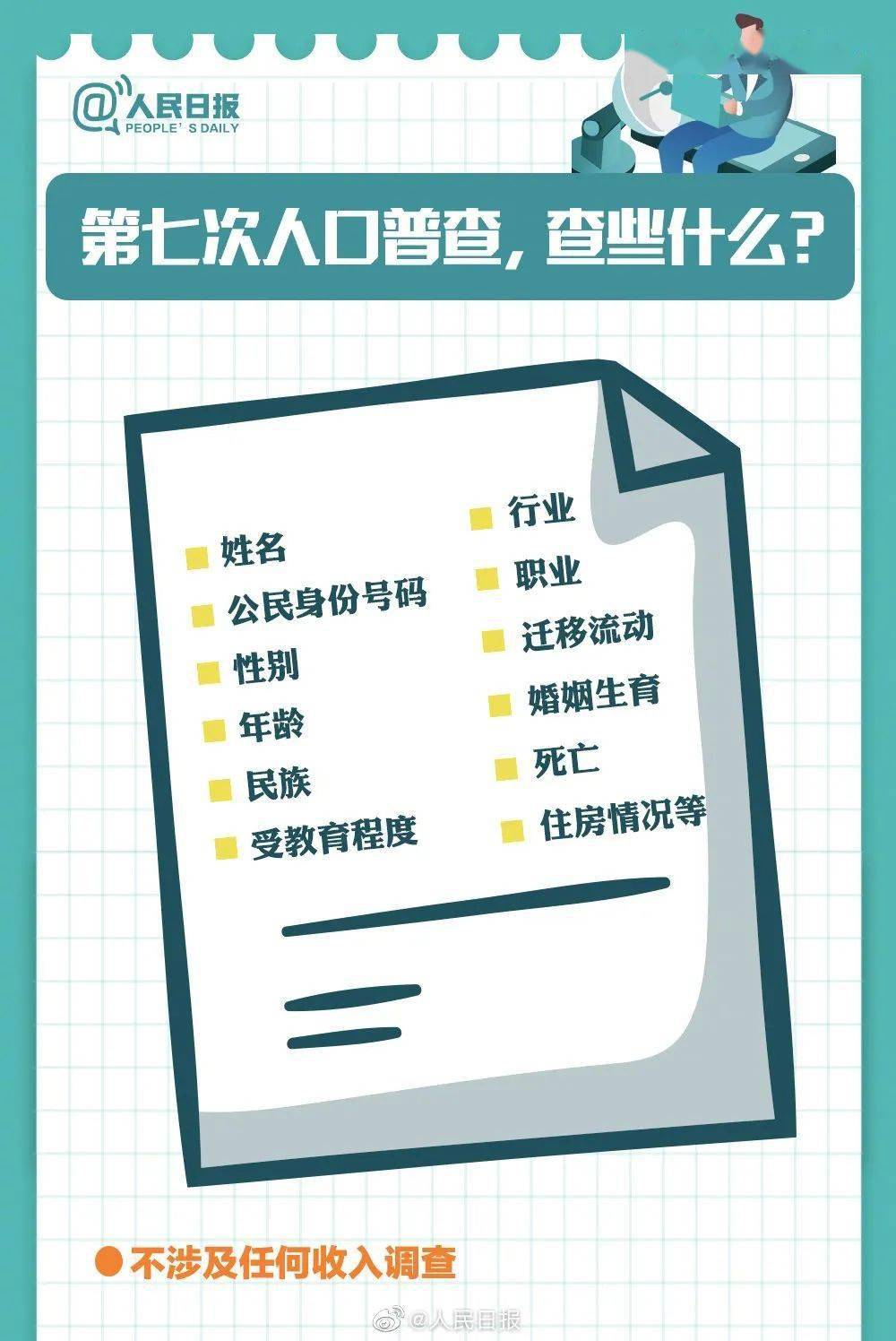 @人民日报
PEOPLE'S DAILY

第七次人口普查，查些什么？

姓名
公民身份号码
性别
年龄
民族
受教育程度

行业
职业
迁移流动
婚姻生育
死亡
住房情况等

不涉及任何收入调查

@人民日报